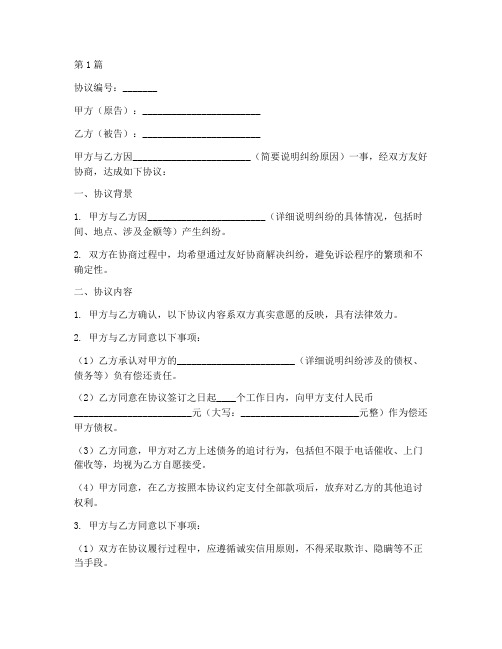 第1篇

协议编号：_______

甲方（原告）：________________________

乙方（被告）：________________________

甲方与乙方因________________________（简要说明纠纷原因）一事，经双方友好协商，达成如下协议：

一、协议背景

1. 甲方与乙方因________________________（详细说明纠纷的具体情况，包括时间、地点、涉及金额等）产生纠纷。

2. 双方在协商过程中，均希望通过友好协商解决纠纷，避免诉讼程序的繁琐和不确定性。

二、协议内容

1. 甲方与乙方确认，以下协议内容系双方真实意愿的反映，具有法律效力。

2. 甲方与乙方同意以下事项：

（1）乙方承认对甲方的________________________（详细说明纠纷涉及的债权、债务等）负有偿还责任。

（2）乙方同意在协议签订之日起____个工作日内，向甲方支付人民币________________________元（大写：________________________元整）作为偿还甲方债权。

（3）乙方同意，甲方对乙方上述债务的追讨行为，包括但不限于电话催收、上门催收等，均视为乙方自愿接受。

（4）甲方同意，在乙方按照本协议约定支付全部款项后，放弃对乙方的其他追讨权利。

3. 甲方与乙方同意以下事项：

（1）双方在协议履行过程中，应遵循诚实信用原则，不得采取欺诈、隐瞒等不正当手段。